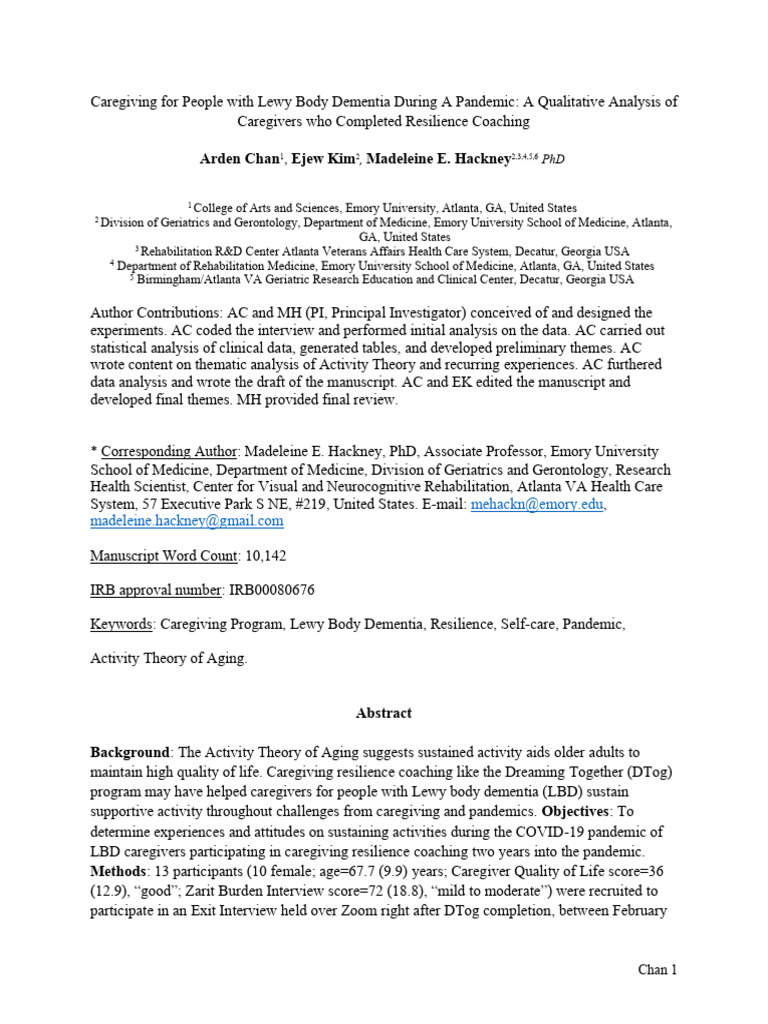 Caregiving for People with Lewy Body Dementia During A Pandemic: A Qualitative Analysis of Caregivers who Completed Resilience Coaching

Arden Chan$^{1}$, Ejew Kim$^{2}$, Madeleine E. Hackney$^{2,3,4,5,6}$ PhD

$^{1}$ College of Arts and Sciences, Emory University, Atlanta, GA, United States
$^{2}$ Division of Geriatrics and Gerontology, Department of Medicine, Emory University School of Medicine, Atlanta, GA, United States
$^{3}$ Rehabilitation R&D Center Atlanta Veterans Affairs Health Care System, Decatur, Georgia USA
$^{4}$ Department of Rehabilitation Medicine, Emory University School of Medicine, Atlanta, GA, United States
$^{5}$ Birmingham/Atlanta VA Geriatric Research Education and Clinical Center, Decatur, Georgia USA

Author Contributions: AC and MH (PI, Principal Investigator) conceived of and designed the experiments. AC coded the interview and performed initial analysis on the data. AC carried out statistical analysis of clinical data, generated tables, and developed preliminary themes. AC wrote content on thematic analysis of Activity Theory and recurring experiences. AC furthered data analysis and wrote the draft of the manuscript. AC and EK edited the manuscript and developed final themes. MH provided final review.

* Corresponding Author: Madeleine E. Hackney, PhD, Associate Professor, Emory University School of Medicine, Department of Medicine, Division of Geriatrics and Gerontology, Research Health Scientist, Center for Visual and Neurocognitive Rehabilitation, Atlanta VA Health Care System, 57 Executive Park S NE, #219, United States. E-mail: mehackn@emory.edu, madeleine.hackney@gmail.com

Manuscript Word Count: 10,142

IRB approval number: IRB00080676

Keywords: Caregiving Program, Lewy Body Dementia, Resilience, Self-care, Pandemic,

Activity Theory of Aging.

Abstract

Background: The Activity Theory of Aging suggests sustained activity aids older adults to maintain high quality of life. Caregiving resilience coaching like the Dreaming Together (DTog) program may have helped caregivers for people with Lewy body dementia (LBD) sustain supportive activity throughout challenges from caregiving and pandemics. Objectives: To determine experiences and attitudes on sustaining activities during the COVID-19 pandemic of LBD caregivers participating in caregiving resilience coaching two years into the pandemic. Methods: 13 participants (10 female; age=67.7 (9.9) years; Caregiver Quality of Life score=36 (12.9), "good"; Zarit Burden Interview score=72 (18.8), "mild to moderate") were recruited to participate in an Exit Interview held over Zoom right after DTog completion, between February

Chan 1